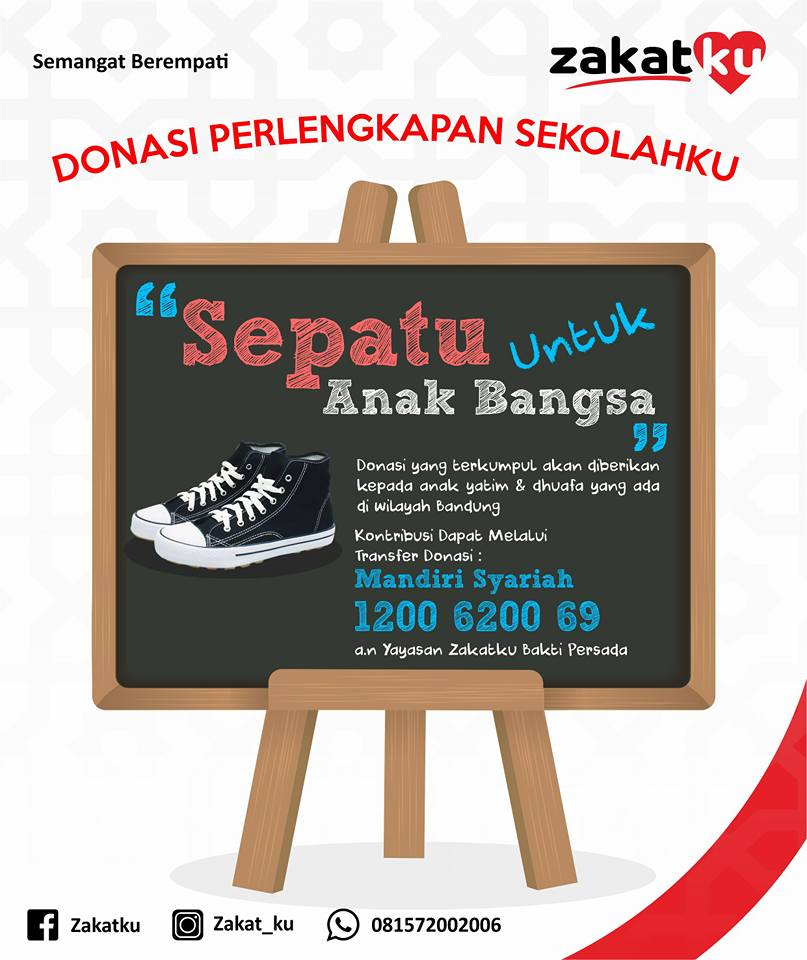 Semangat Berempati

zakatku

DONASI PERLENGKAPAN SEKOLAHKU

"Sepatu Untuk Anak Bangsa"

Donasi yang terkumpul akan diberikan kepada anak yatim & dhuafa yang ada di wilayah Bandung

Kontribusi Dapat Melalui Transfer Donasi :

Mandiri Syariah

1200 6200 69

a.n Yayasan Zakatku Bakti Persada

Zakatku

Zakat_ku

081572002006